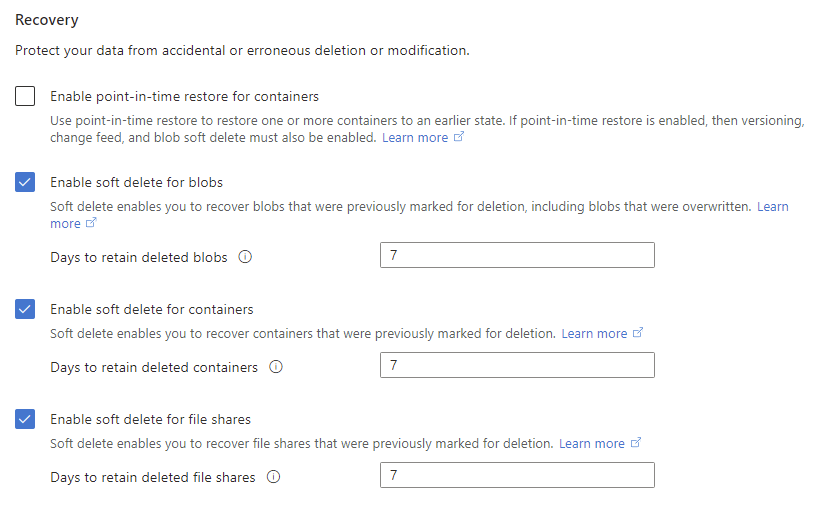 Recovery

Protect your data from accidental or erroneous deletion or modification.

Enable point-in-time restore for containers

Use point-in-time restore to restore one or more containers to an earlier state. If point-in-time restore is enabled, then versioning, change feed, and blob soft delete must also be enabled. Learn more

Enable soft delete for blobs

Soft delete enables you to recover blobs that were previously marked for deletion, including blobs that were overwritten. Learn more

Days to retain deleted blobs

7

Enable soft delete for containers

Soft delete enables you to recover containers that were previously marked for deletion. Learn more

Days to retain deleted containers

7

Enable soft delete for file shares

Soft delete enables you to recover file shares that were previously marked for deletion. Learn more

Days to retain deleted file shares

7